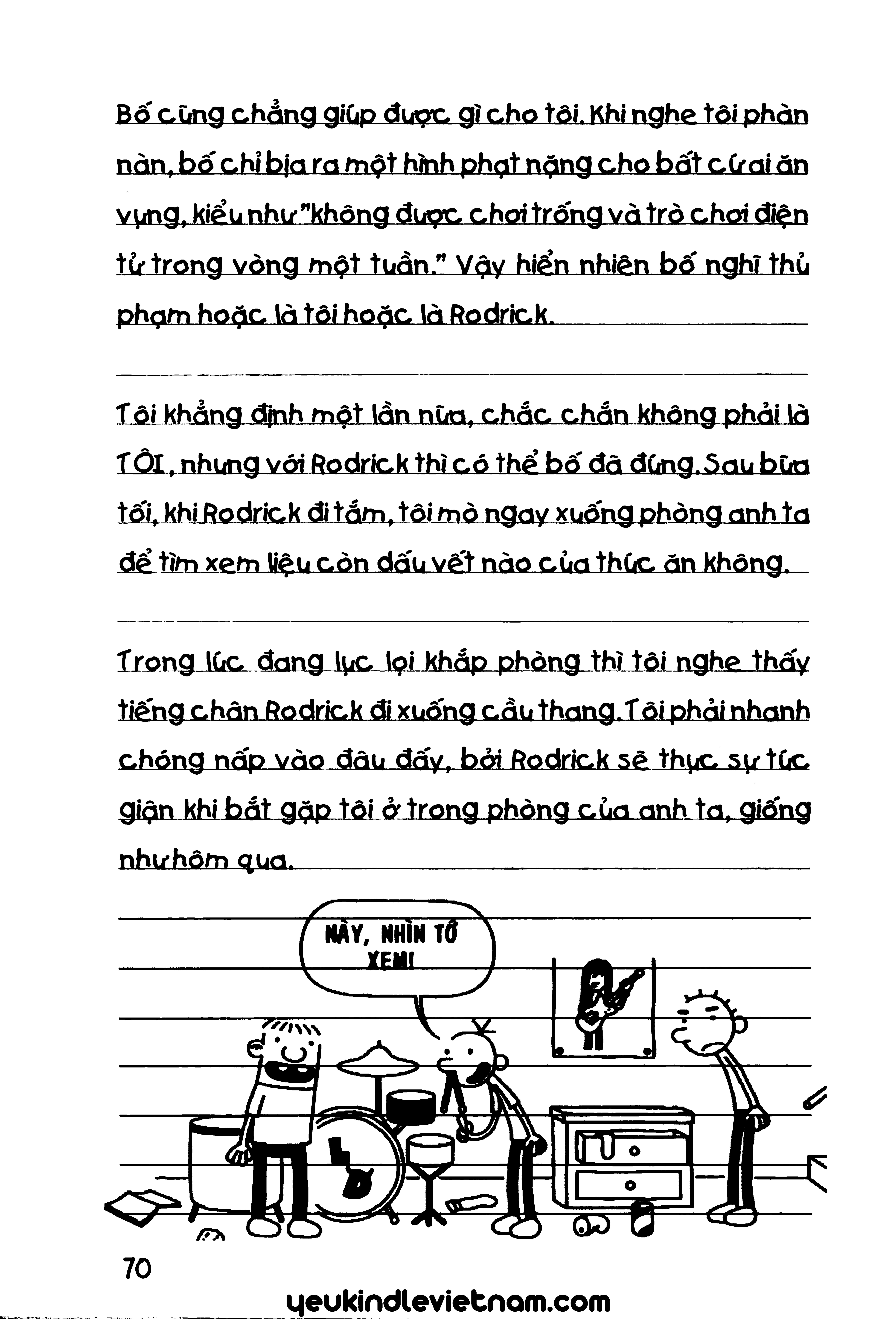 Bố cũng chẳng giúp được gì cho tôi. Khi nghe tôi phàn nàn, bố chỉ bịa ra một hình phạt nặng cho bất cứ ai ăn vụng, kiểu như "không được chơi trống và trò chơi điện tử trong vòng một tuần." Vậy hiển nhiên bố nghĩ thủ phạm hoặc là tôi hoặc là Rodrick.

Tôi khẳng định một lần nữa, chắc chắn không phải là TÔI, nhưng với Rodrick thì có thể bố đã đúng. Sau bữa tối, khi Rodrick đi tắm, tôi mò ngay xuống phòng anh ta để tìm xem liệu còn dấu vết nào của thức ăn không.

Trong lúc đang lục lọi khắp phòng thì tôi nghe thấy tiếng chân Rodrick đi xuống cầu thang. Tôi phải nhanh chóng nấp vào đâu đấy, bởi Rodrick sẽ thực sự tức giận khi bắt gặp tôi ở trong phòng của anh ta, giống như hôm qua.

NÀY, NHÌN TỚ XEM!

70

yeukindlevietnam.com